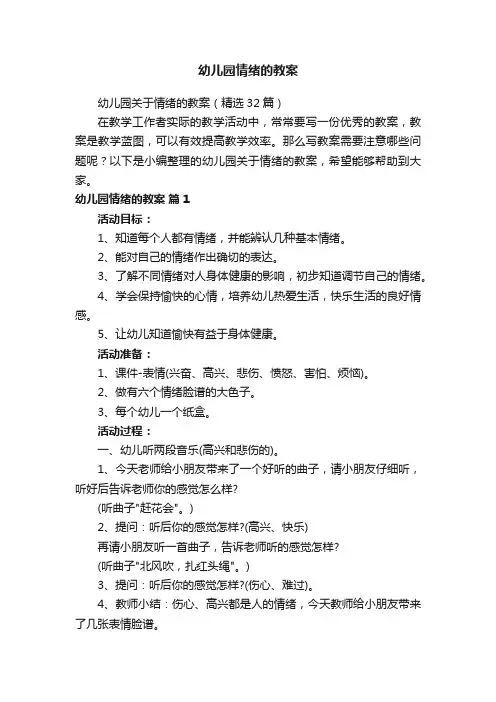 幼儿园情绪的教案

幼儿园关于情绪的教案（精选32篇）

在教学工作者实际的教学活动中，常常要写一份优秀的教案，教案是教学蓝图，可以有效提高教学效率。那么写教案需要注意哪些问题呢？以下是小编整理的幼儿园关于情绪的教案，希望能够帮助到大家。

幼儿园情绪的教案 篇1

活动目标：

1、知道每个人都有情绪，并能辨认几种基本情绪。

2、能对自己的情绪作出确切的表达。

3、了解不同情绪对人身体健康的影响，初步知道调节自己的情绪。

4、学会保持愉快的心情，培养幼儿热爱生活，快乐生活的良好情感。

5、让幼儿知道愉快有益于身体健康。

活动准备：

1、课件-表情(兴奋、高兴、悲伤、愤怒、害怕、烦恼)。

2、做有六个情绪脸谱的大色子。

3、每个幼儿一个纸盒。

活动过程：

一、幼儿听两段音乐(高兴和悲伤的)。

1、今天老师给小朋友带来了一个好听的曲子，请小朋友仔细听，听好后告诉老师你的感觉怎么样?

(听曲子"赶花会"。)

2、提问：听后你的感觉怎样?(高兴、快乐)

再请小朋友听一首曲子，告诉老师听的感觉怎样?

(听曲子"北风吹，扎红头绳"。)

3、提问：听后你的感觉怎样?(伤心、难过)。

4、教师小结：伤心、高兴都是人的情绪，今天教师给小朋友带来了几张表情脸谱。